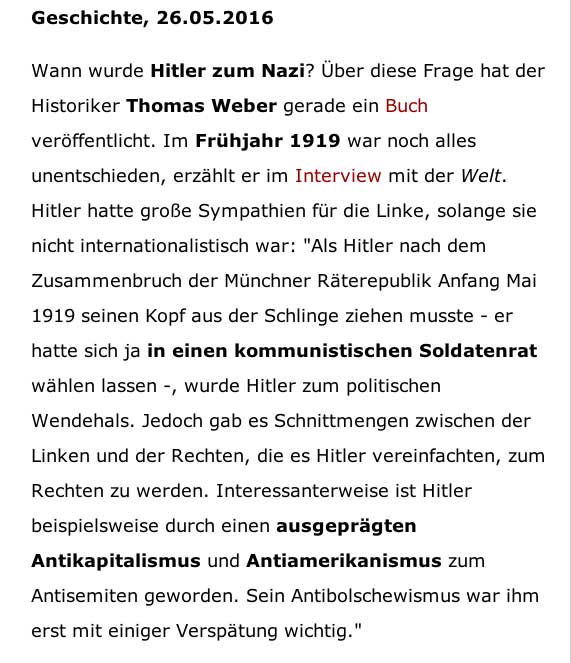 Geschichte, 26.05.2016

Wann wurde Hitler zum Nazi? Über diese Frage hat der Historiker Thomas Weber gerade ein Buch veröffentlicht. Im Frühjahr 1919 war noch alles unentschieden, erzählt er im Interview mit der Welt. Hitler hatte große Sympathien für die Linke, solange sie nicht internationalistisch war: "Als Hitler nach dem Zusammenbruch der Münchner Räterepublik Anfang Mai 1919 seinen Kopf aus der Schlinge ziehen musste - er hatte sich ja in einen kommunistischen Soldatenrat wählen lassen -, wurde Hitler zum politischen Wendehals. Jedoch gab es Schnittmengen zwischen der Linken und der Rechten, die es Hitler vereinfachten, zum Rechten zu werden. Interessanterweise ist Hitler beispielsweise durch einen ausgeprägten Antikapitalismus und Antiamerikanismus zum Antisemiten geworden. Sein Antibolschewismus war ihm erst mit einiger Verspätung wichtig."